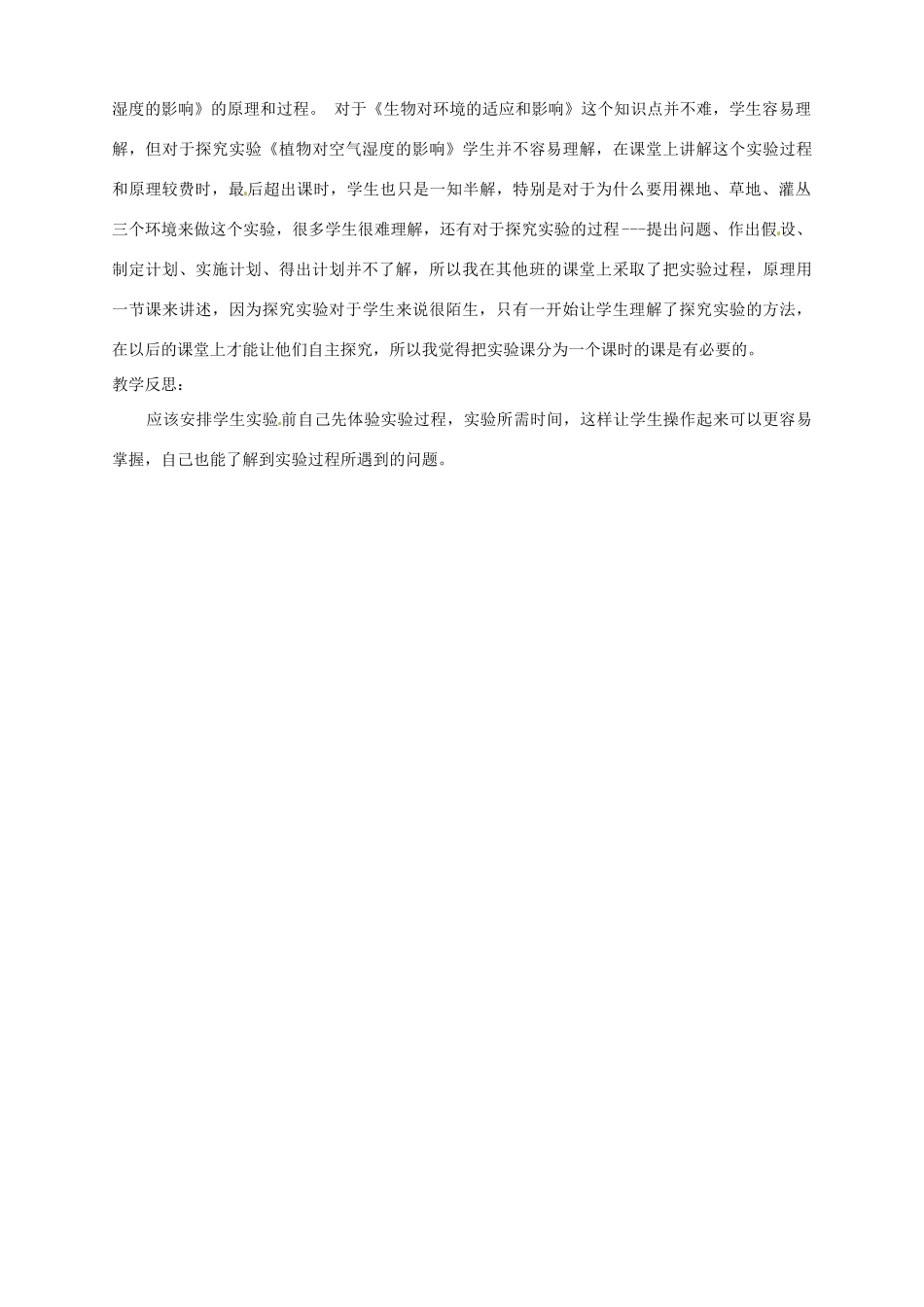 湿度的影响》的原理和过程。 对于《生物对环境的适应和影响》这个知识点并不难，学生容易理解，但对于探究实验《植物对空气湿度的影响》学生并不容易理解，在课堂上讲解这个实验过程和原理较费时，最后超出课时，学生也只是一知半解，特别是对于为什么要用裸地、草地、灌丛三个环境来做这个实验，很多学生很难理解，还有对于探究实验的过程---提出问题、作出假设、制定计划、实施计划、得出计划并不了解，所以我在其他班的课堂上采取了把实验过程，原理用一节课来讲述，因为探究实验对于学生来说很陌生，只有一开始让学生理解了探究实验的方法，在以后的课堂上才能让他们自主探究，所以我觉得把实验课分为一个课时的课是有必要的。
教学反思：
应该安排学生实验前自己先体验实验过程，实验所需时间，这样让学生操作起来可以更容易掌握，自己也能了解到实验过程所遇到的问题。